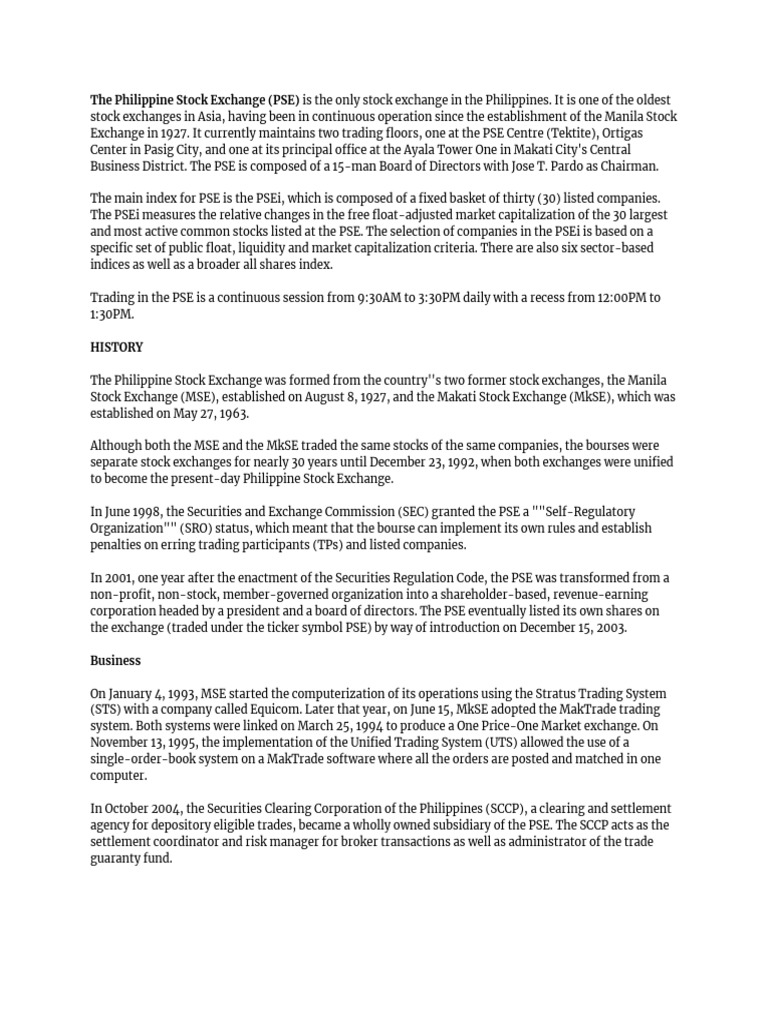 The Philippine Stock Exchange (PSE) is the only stock exchange in the Philippines. It is one of the oldest stock exchanges in Asia, having been in continuous operation since the establishment of the Manila Stock Exchange in 1927. It currently maintains two trading floors, one at the PSE Centre (Tektite), Ortigas Center in Pasig City, and one at its principal office at the Ayala Tower One in Makati City's Central Business District. The PSE is composed of a 15-man Board of Directors with Jose T. Pardo as Chairman.

The main index for PSE is the PSEi, which is composed of a fixed basket of thirty (30) listed companies. The PSEi measures the relative changes in the free float-adjusted market capitalization of the 30 largest and most active common stocks listed at the PSE. The selection of companies in the PSEi is based on a specific set of public float, liquidity and market capitalization criteria. There are also six sector-based indices as well as a broader all shares index.

Trading in the PSE is a continuous session from 9:30AM to 3:30PM daily with a recess from 12:00PM to 1:30PM.

HISTORY

The Philippine Stock Exchange was formed from the country''s two former stock exchanges, the Manila Stock Exchange (MSE), established on August 8, 1927, and the Makati Stock Exchange (MkSE), which was established on May 27, 1963.

Although both the MSE and the MkSE traded the same stocks of the same companies, the bourses were separate stock exchanges for nearly 30 years until December 23, 1992, when both exchanges were unified to become the present-day Philippine Stock Exchange.

In June 1998, the Securities and Exchange Commission (SEC) granted the PSE a ""Self-Regulatory Organization"" (SRO) status, which meant that the bourse can implement its own rules and establish penalties on erring trading participants (TPs) and listed companies.

In 2001, one year after the enactment of the Securities Regulation Code, the PSE was transformed from a non-profit, non-stock, member-governed organization into a shareholder-based, revenue-earning corporation headed by a president and a board of directors. The PSE eventually listed its own shares on the exchange (traded under the ticker symbol PSE) by way of introduction on December 15, 2003.

Business

On January 4, 1993, MSE started the computerization of its operations using the Stratus Trading System (STS) with a company called Equicom. Later that year, on June 15, MkSE adopted the MakTrade trading system. Both systems were linked on March 25, 1994 to produce a One Price-One Market exchange. On November 13, 1995, the implementation of the Unified Trading System (UTS) allowed the use of a single-order-book system on a MakTrade software where all the orders are posted and matched in one computer.

In October 2004, the Securities Clearing Corporation of the Philippines (SCCP), a clearing and settlement agency for depository eligible trades, became a wholly owned subsidiary of the PSE. The SCCP acts as the settlement coordinator and risk manager for broker transactions as well as administrator of the trade guaranty fund.